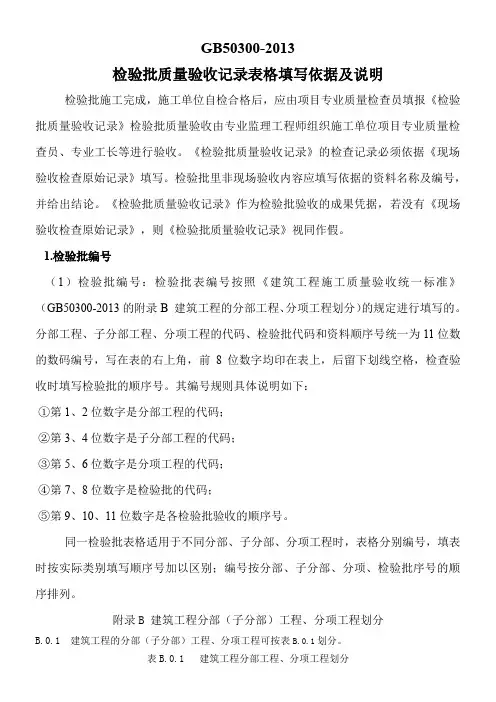 GB50300-2013

检验批质量验收记录表格填写依据及说明

检验批施工完成，施工单位自检合格后，应由项目专业质量检查员填报《检验批质量验收记录》检验批质量验收由专业监理工程师组织施工单位项目专业质量检查员、专业工长等进行验收。《检验批质量验收记录》的检查记录必须依据《现场验收检查原始记录》填写。检验批里非现场验收内容应填写依据的资料名称及编号，并给出结论。《检验批质量验收记录》作为检验批验收的成果凭据，若没有《现场验收检查原始记录》，则《检验批质量验收记录》视同作假。

1.检验批编号

（1）检验批编号：检验批表编号按照《建筑工程施工质量验收统一标准》（GB50300-2013 的附录 B 建筑工程的分部工程、分项工程划分）的规定进行填写的。分部工程、子分部工程、分项工程的代码、检验批代码和资料顺序号统一为 11 位数的数码编号，写在表的右上角，前 8 位数字均印在表上，后留下划线空格，检查验收时填写检验批的顺序号。其编号规则具体说明如下：

①第 1、2 位数字是分部工程的代码；

②第 3、4 位数字是子分部工程的代码；

③第 5、6 位数字是分项工程的代码；

④第 7、8 位数字是检验批的代码；

⑤第 9、10、11 位数字是各检验批验收的顺序号。

同一检验批表格适用于不同分部、子分部、分项工程时，表格分别编号，填表时按实际类别填写顺序号加以区别；编号按分部、子分部、分项、检验批序号的顺序排列。

附录 B 建筑工程分部（子分部）工程、分项工程划分

B.0.1 建筑工程的分部（子分部）工程、分项工程可按表 B.0.1 划分。

表 B.0.1 建筑工程分部工程、分项工程划分